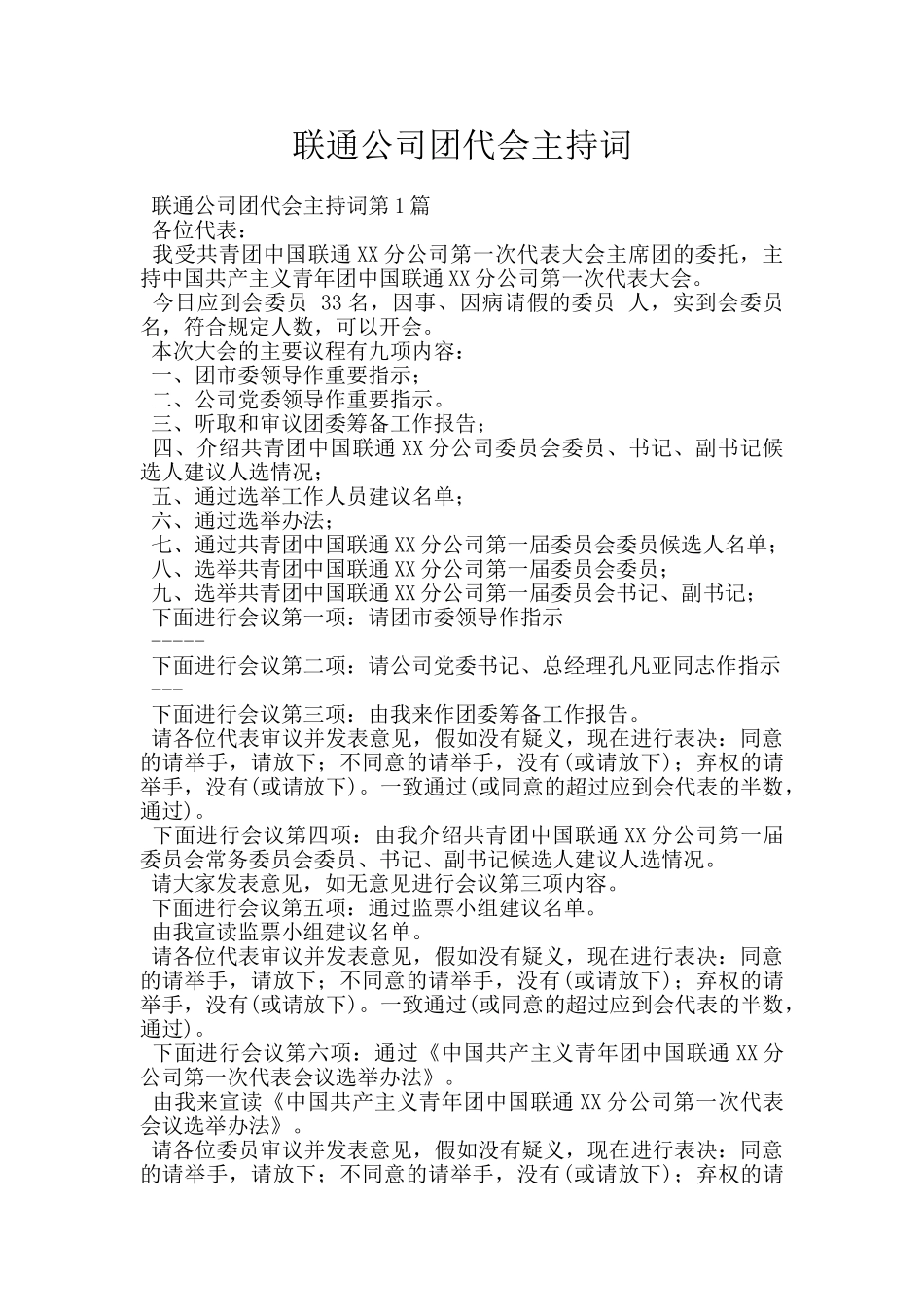 联通公司团代会主持词

联通公司团代会主持词第1篇

各位代表：

我受共青团中国联通XX分公司第一次代表大会主席团的委托，主持中国共产主义青年团中国联通XX分公司第一次代表大会。

今日应到会委员 33名，因事、因病请假的委员 人，实到会委员 名，符合规定人数，可以开会。

本次大会的主要议程有九项内容：

一、团市委领导作重要指示；

二、公司党委领导作重要指示。

三、听取和审议团委筹备工作报告；

四、介绍共青团中国联通XX分公司委员会委员、书记、副书记候选人建议人选情况；

五、通过选举工作人员建议名单；

六、通过选举办法；

七、通过共青团中国联通XX分公司第一届委员会委员候选人名单；

八、选举共青团中国联通XX分公司第一届委员会委员；

九、选举共青团中国联通XX分公司第一届委员会书记、副书记；

下面进行会议第一项：请团市委领导作指示

-----

下面进行会议第二项：请公司党委书记、总经理孔凡亚同志作指示

---

下面进行会议第三项：由我来作团委筹备工作报告。

请各位代表审议并发表意见，假如没有疑义，现在进行表决：同意的请举手，请放下；不同意的请举手，没有(或请放下)；弃权的请举手，没有(或请放下)。一致通过(或同意的超过应到会代表的半数，通过)。

下面进行会议第四项：由我介绍共青团中国联通XX分公司第一届委员会常务委员会委员、书记、副书记候选人建议人选情况。

请大家发表意见，如无意见进行会议第三项内容。

下面进行会议第五项：通过监票小组建议名单。

由我宣读监票小组建议名单。

请各位代表审议并发表意见，假如没有疑义，现在进行表决：同意的请举手，请放下；不同意的请举手，没有(或请放下)；弃权的请举手，没有(或请放下)。一致通过(或同意的超过应到会代表的半数，通过)。

下面进行会议第六项：通过《中国共产主义青年团中国联通XX分公司第一次代表会议选举办法》。

由我来宣读《中国共产主义青年团中国联通XX分公司第一次代表会议选举办法》。

请各位委员审议并发表意见，假如没有疑义，现在进行表决：同意的请举手，请放下；不同意的请举手，没有(或请放下)；弃权的请